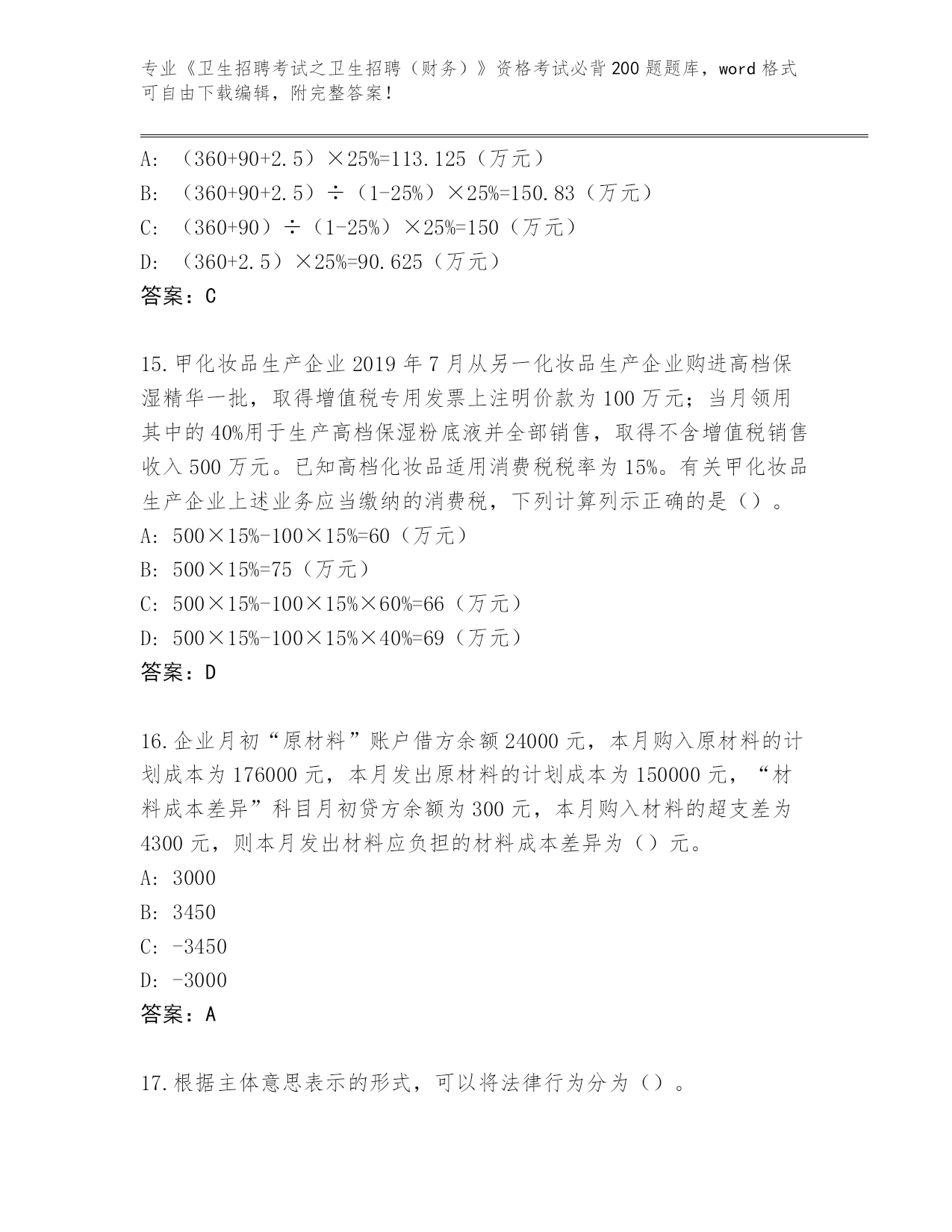 专业《卫生招聘考试之卫生招聘（财务）》资格考试必背200题题库，word格式可自由下载编辑，附完整答案！

A: （360+90+2.5）×25%=113.125（万元）
B: （360+90+2.5）÷（1-25%）×25%=150.83（万元）
C: （360+90）÷（1-25%）×25%=150（万元）
D: （360+2.5）×25%=90.625（万元）
答案：C

15.甲化妆品生产企业2019年7月从另一化妆品生产企业购进高档保湿精华一批，取得增值税专用发票上注明价款为100万元；当月领用其中的40%用于生产高档保湿粉底液并全部销售，取得不含增值税销售收入500万元。已知高档化妆品适用消费税税率为15%。有关甲化妆品生产企业上述业务应当缴纳的消费税，下列计算列示正确的是（）。
A: 500×15%-100×15%=60（万元）
B: 500×15%=75（万元）
C: 500×15%-100×15%×60%=66（万元）
D: 500×15%-100×15%×40%=69（万元）
答案：D

16.企业月初“原材料”账户借方余额24000元，本月购入原材料的计划成本为176000元，本月发出原材料的计划成本为150000元，“材料成本差异”科目月初贷方余额为300元，本月购入材料的超支差为4300元，则本月发出材料应负担的材料成本差异为（）元。
A: 3000
B: 3450
C: -3450
D: -3000
答案：A

17.根据主体意思表示的形式，可以将法律行为分为（）。